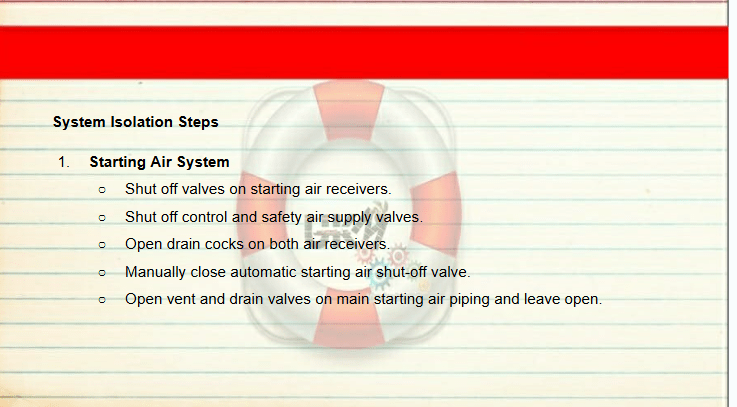 System Isolation Steps

1. Starting Air System

• Shut off valves on starting air receivers.
• Shut off control and safety air supply valves.
• Open drain cocks on both air receivers.
• Manually close automatic starting air shut-off valve.
• Open vent and drain valves on main starting air piping and leave open.